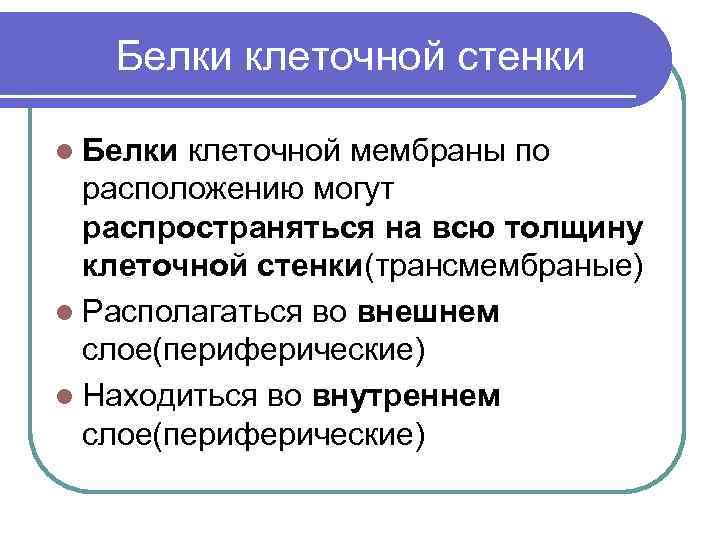 Белки клеточной стенки

• Белки клеточной мембраны по расположению могут распространяться на всю толщину клеточной стенки(трансмембраные)
• Располагаться во внешнем слое(периферические)
• Находиться во внутреннем слое(периферические)